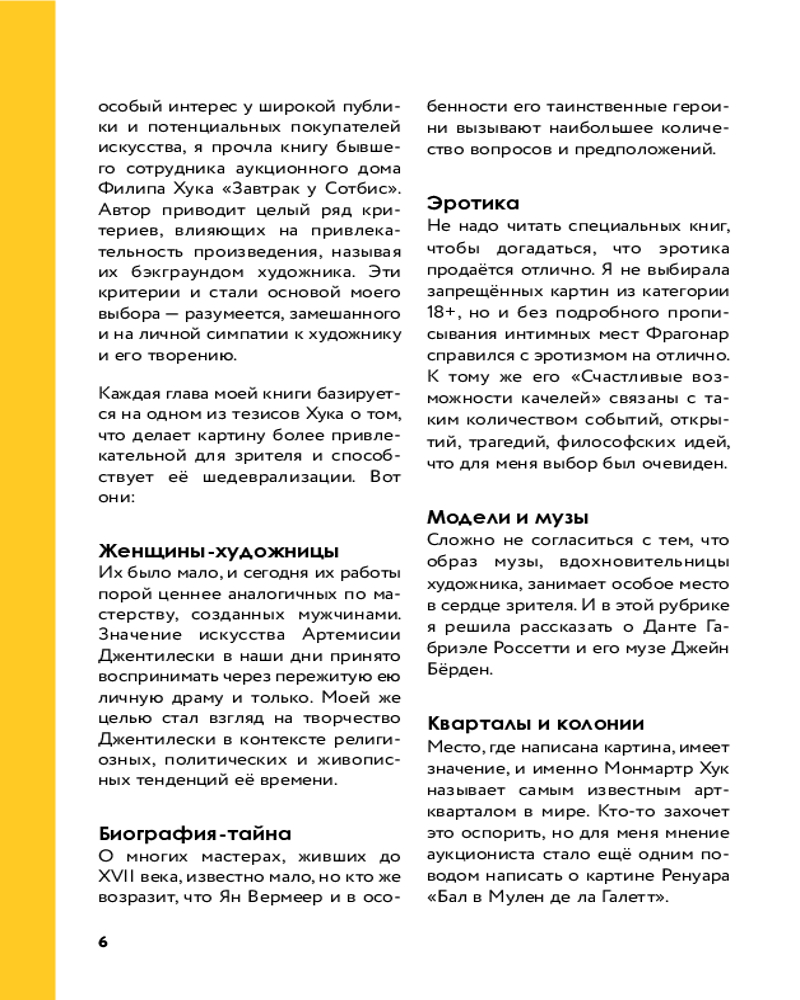 особый интерес у широкой публики и потенциальных покупателей искусства, я прочла книгу бывшего сотрудника аукционного дома Филипа Хука «Завтрак у Сотбис». Автор приводит целый ряд критериев, влияющих на привлекательность произведения, называя их бэкграундом художника. Эти критерии и стали основой моего выбора — разумеется, замешанного и на личной симпатии к художнику и его творению.

Каждая глава моей книги базируется на одном из тезисов Хука о том, что делает картину более привлекательной для зрителя и способствует её шедеврализации. Вот они:

Женщины-художницы
Их было мало, и сегодня их работы порой ценнее аналогичных по мастерству, созданных мужчинами. Значение искусства Артемисии Джентилески в наши дни принято воспринимать через пережитую ею личную драму и только. Моей же целью стал взгляд на творчество Джентилески в контексте религиозных, политических и живописных тенденций её времени.

Биография-тайна
О многих мастерах, живших до XVII века, известно мало, но кто же возразит, что Ян Вермеер и в особенности его таинственные героини вызывают наибольшее количество вопросов и предположений.

Эротика
Не надо читать специальных книг, чтобы догадаться, что эротика продаётся отлично. Я не выбирала запрещённых картин из категории 18+, но и без подробного прописывания интимных мест Фрагонар справился с эротизмом на отлично. К тому же его «Счастливые возможности качелей» связаны с таким количеством событий, открытий, трагедий, философских идей, что для меня выбор был очевиден.

Модели и музы
Сложно не согласиться с тем, что образ музы, вдохновительницы художника, занимает особое место в сердце зрителя. И в этой рубрике я решила рассказать о Данте Габриэле Россетти и его музе Джейн Бёрден.

Кварталы и колонии
Место, где написана картина, имеет значение, и именно Монмартр Хук называет самым известным арт-кварталом в мире. Кто-то захочет это оспорить, но для меня мнение аукциониста стало ещё одним поводом написать о картине Ренуара «Бал в Мулен де ла Галетт».

6